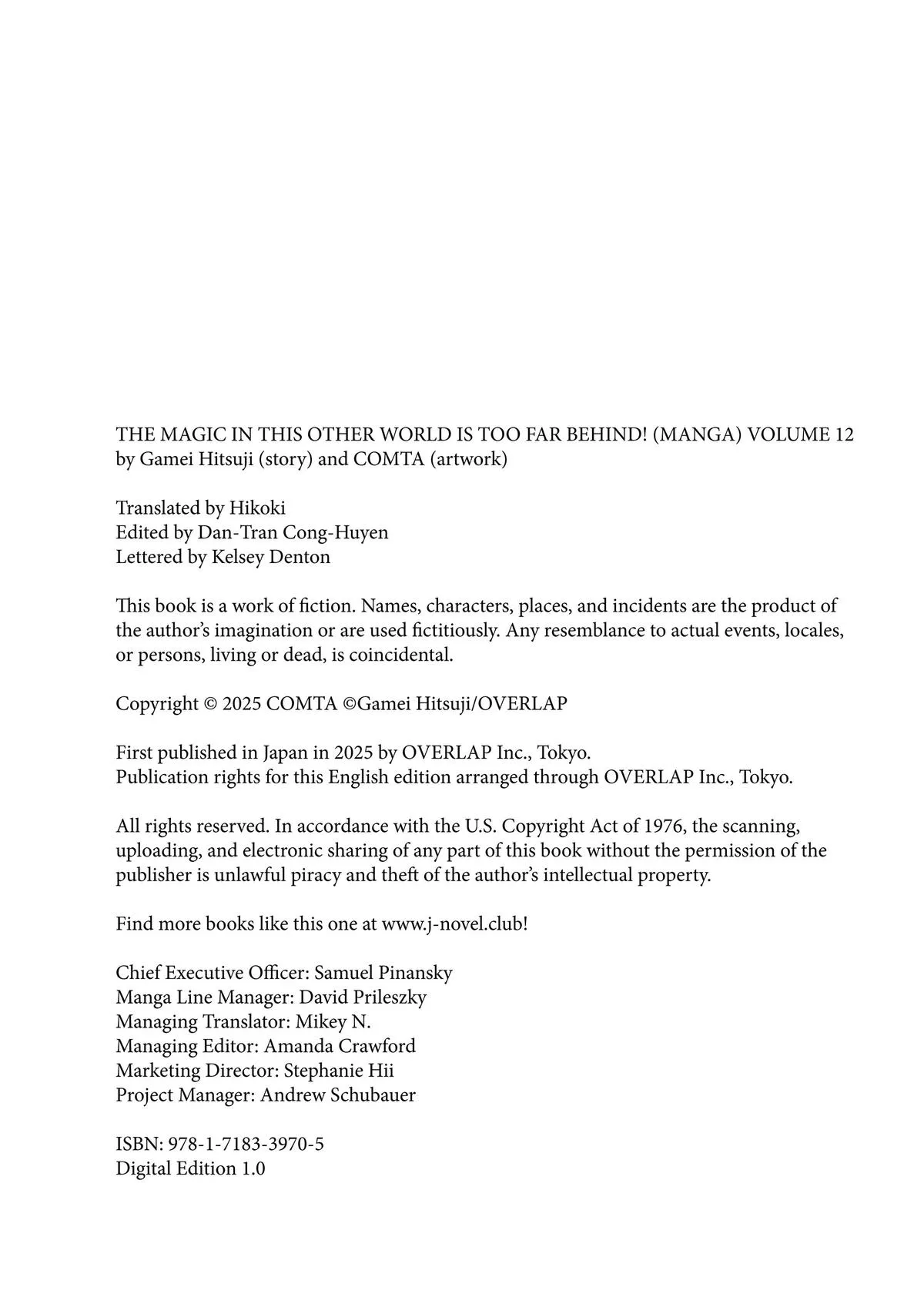 THE MAGIC IN THIS OTHER WORLD IS TOO FAR BEHIND! (MANGA) VOLUME 12
by Gamei Hitsuji (story) and COMTA (artwork)

Translated by Hikoki
Edited by Dan-Tran Cong-Huyen
Lettered by Kelsey Denton

This book is a work of fiction. Names, characters, places, and incidents are the product of the author's imagination or are used fictitiously. Any resemblance to actual events, locales, or persons, living or dead, is coincidental.

Copyright © 2025 COMTA ©Gamei Hitsuji/OVERLAP

First published in Japan in 2025 by OVERLAP Inc., Tokyo.
Publication rights for this English edition arranged through OVERLAP Inc., Tokyo.

All rights reserved. In accordance with the U.S. Copyright Act of 1976, the scanning, uploading, and electronic sharing of any part of this book without the permission of the publisher is unlawful piracy and theft of the author's intellectual property.

Find more books like this one at www.j-novel.club!

Chief Executive Officer: Samuel Pinansky
Manga Line Manager: David Prileszky
Managing Translator: Mikey N.
Managing Editor: Amanda Crawford
Marketing Director: Stephanie Hii
Project Manager: Andrew Schubauer

ISBN: 978-1-7183-3970-5
Digital Edition 1.0